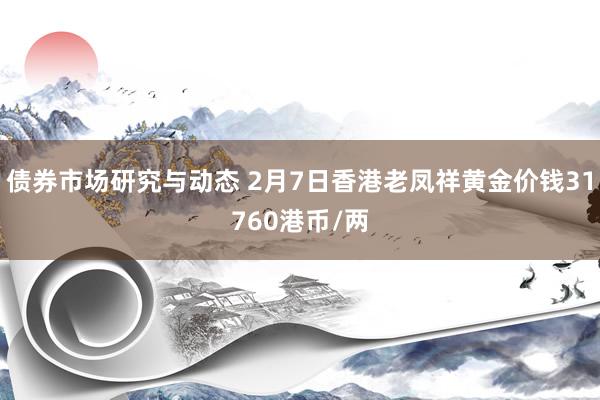 债券市场研究与动态 2月7日香港老凤祥黄金价钱31760港币/两